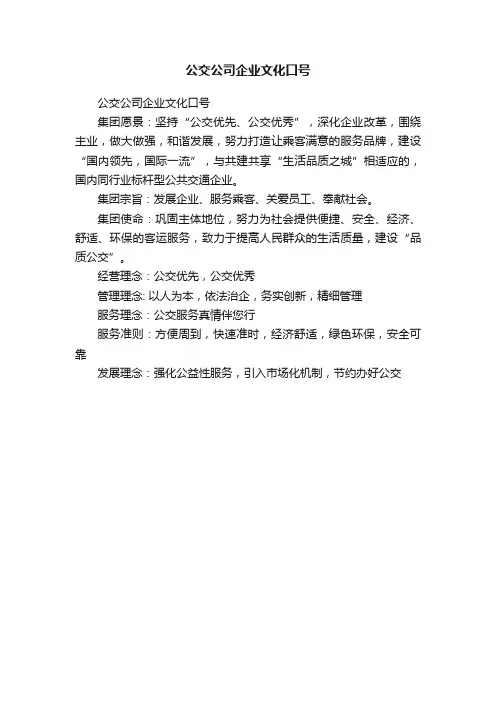 公交公司企业文化口号

公交公司企业文化口号

集团愿景：坚持“公交优先、公交优秀”，深化企业改革，围绕主业，做大做强，和谐发展，努力打造让乘客满意的服务品牌，建设“国内领先，国际一流”，与共建共享“生活品质之城”相适应的，国内同行业标杆型公共交通企业。

集团宗旨：发展企业、服务乘客、关爱员工、奉献社会。

集团使命：巩固主体地位，努力为社会提供便捷、安全、经济、舒适、环保的客运服务，致力于提高人民群众的生活质量，建设“品质公交”。

经营理念：公交优先，公交优秀

管理理念: 以人为本，依法治企，务实创新，精细管理

服务理念：公交服务真情伴您行

服务准则：方便周到，快速准时，经济舒适，绿色环保，安全可靠

发展理念：强化公益性服务，引入市场化机制，节约办好公交